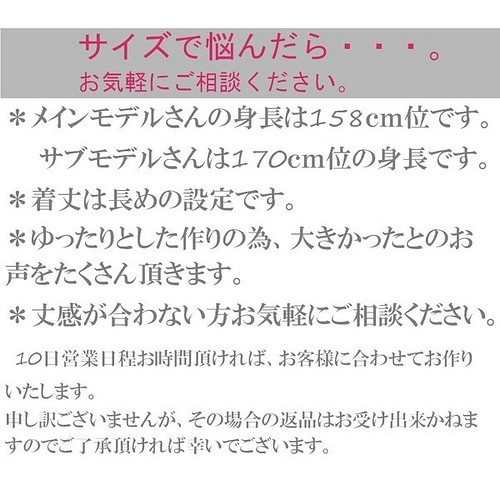 サイズで悩んだら・・・。
お気軽にご相談ください。

＊メインモデルさんの身長は１５８cm位です。
サブモデルさんは１７０cm位の身長です。

＊着丈は長めの設定です。

＊ゆったりとした作りの為、大きかったとのお声をたくさん頂きます。

＊丈感が合わない方お気軽にご相談ください。

１０日営業日程お時間頂ければ、お客様に合わせてお作りいたします。
申し訳ございませんが、その場合の返品はお受け出来かねますのでご了承頂ければ幸いでございます。